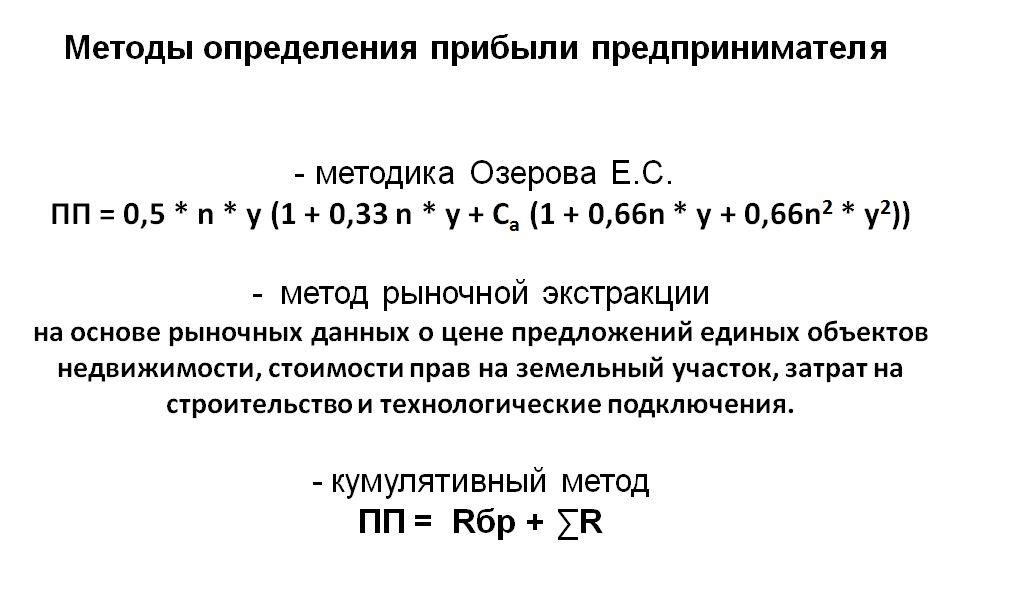 Методы определения прибыли предпринимателя

- методика Озерова Е.С.

$ПП = 0,5 * n * y (1 + 0,33 n * y + C_a (1 + 0,66n * y + 0,66n^2 * y^2))$

- метод рыночной экстракции

на основе рыночных данных о цене предложений единых объектов недвижимости, стоимости прав на земельный участок, затрат на строительство и технологические подключения.

- кумулятивный метод

$ПП = Rбр + \sum R$